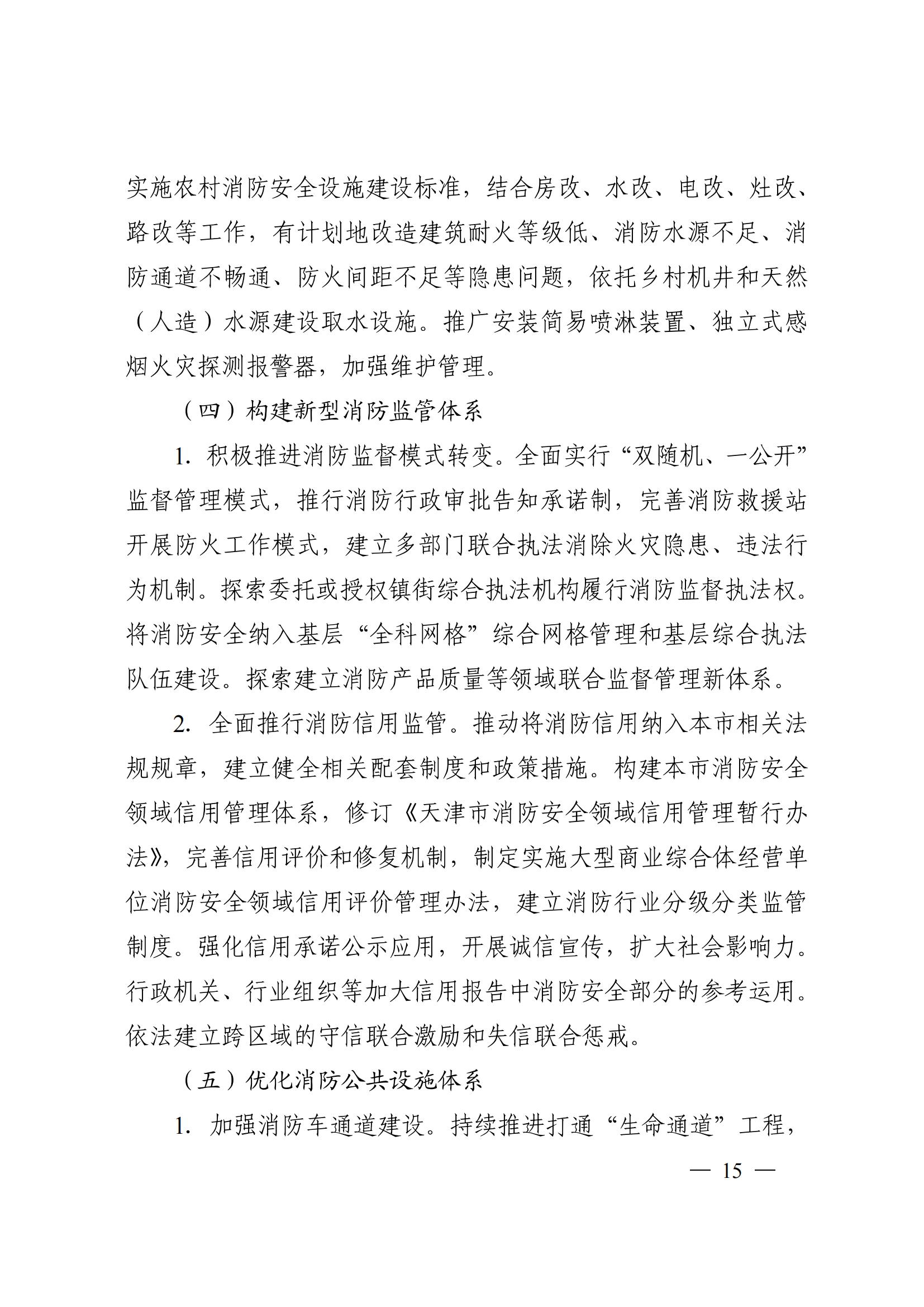 实施农村消防安全设施建设标准，结合房改、水改、电改、灶改、路改等工作，有计划地改造建筑耐火等级低、消防水源不足、消防通道不畅通、防火间距不足等隐患问题，依托乡村机井和天然（人造）水源建设取水设施。推广安装简易喷淋装置、独立式感烟火灾探测报警器，加强维护管理。

（四）构建新型消防监管体系

1. 积极推进消防监督模式转变。全面实行“双随机、一公开”监督管理模式，推行消防行政审批告知承诺制，完善消防救援站开展防火工作模式，建立多部门联合执法消除火灾隐患、违法行为机制。探索委托或授权镇街综合执法机构履行消防监督执法权。将消防安全纳入基层“全科网格”综合网格管理和基层综合执法队伍建设。探索建立消防产品质量等领域联合监督管理新体系。

2. 全面推行消防信用监管。推动将消防信用纳入本市相关法规规章，建立健全相关配套制度和政策措施。构建本市消防安全领域信用管理体系，修订《天津市消防安全领域信用管理暂行办法》，完善信用评价和修复机制，制定实施大型商业综合体经营单位消防安全领域信用评价管理办法，建立消防行业分级分类监管制度。强化信用承诺公示应用，开展诚信宣传，扩大社会影响力。行政机关、行业组织等加大信用报告中消防安全部分的参考运用。依法建立跨区域的守信联合激励和失信联合惩戒。

（五）优化消防公共设施体系

1. 加强消防车通道建设。持续推进打通“生命通道”工程，

— 15 —